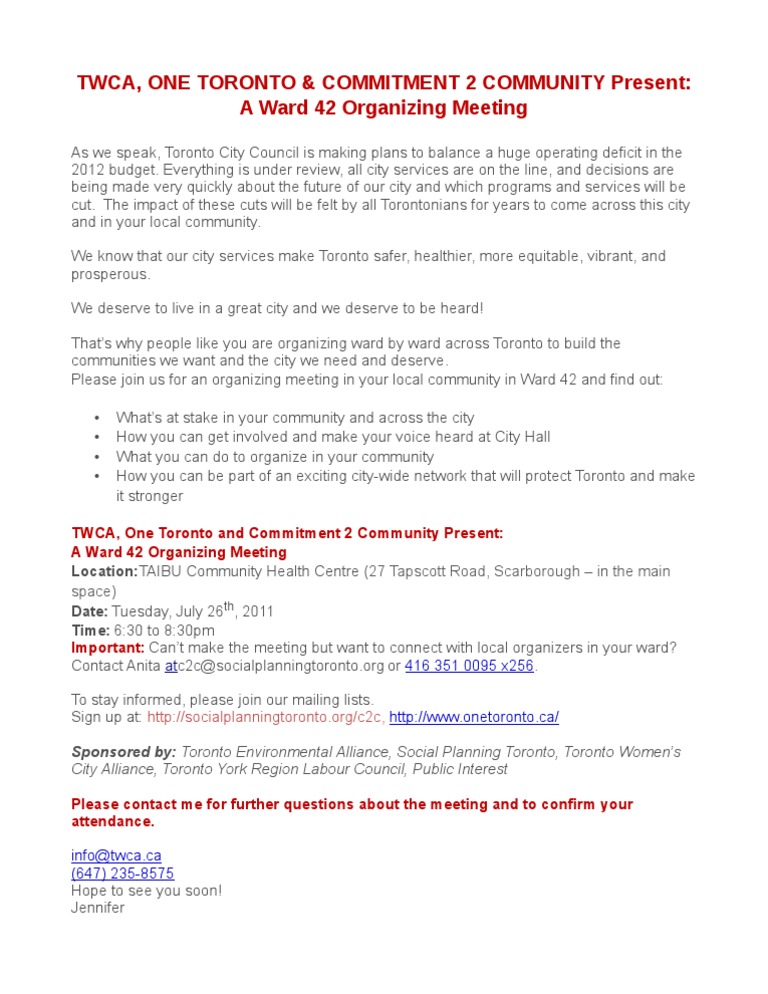 TWCA, ONE TORONTO & COMMITMENT 2 COMMUNITY Present:
A Ward 42 Organizing Meeting

As we speak, Toronto City Council is making plans to balance a huge operating deficit in the 2012 budget. Everything is under review, all city services are on the line, and decisions are being made very quickly about the future of our city and which programs and services will be cut. The impact of these cuts will be felt by all Torontonians for years to come across this city and in your local community.

We know that our city services make Toronto safer, healthier, more equitable, vibrant, and prosperous.

We deserve to live in a great city and we deserve to be heard!

That's why people like you are organizing ward by ward across Toronto to build the communities we want and the city we need and deserve.
Please join us for an organizing meeting in your local community in Ward 42 and find out:

• What's at stake in your community and across the city
• How you can get involved and make your voice heard at City Hall
• What you can do to organize in your community
• How you can be part of an exciting city-wide network that will protect Toronto and make it stronger

TWCA, One Toronto and Commitment 2 Community Present:
A Ward 42 Organizing Meeting
Location:TAIBU Community Health Centre (27 Tapscott Road, Scarborough – in the main space)
Date: Tuesday, July 26$^{th}$, 2011
Time: 6:30 to 8:30pm
Important: Can't make the meeting but want to connect with local organizers in your ward? Contact Anita atc2c@socialplanningtoronto.org or 416 351 0095 x256.

To stay informed, please join our mailing lists.
Sign up at: http://socialplanningtoronto.org/c2c, http://www.onetoronto.ca/

Sponsored by: Toronto Environmental Alliance, Social Planning Toronto, Toronto Women's City Alliance, Toronto York Region Labour Council, Public Interest

Please contact me for further questions about the meeting and to confirm your attendance.

info@twca.ca
(647) 235-8575
Hope to see you soon!
Jennifer